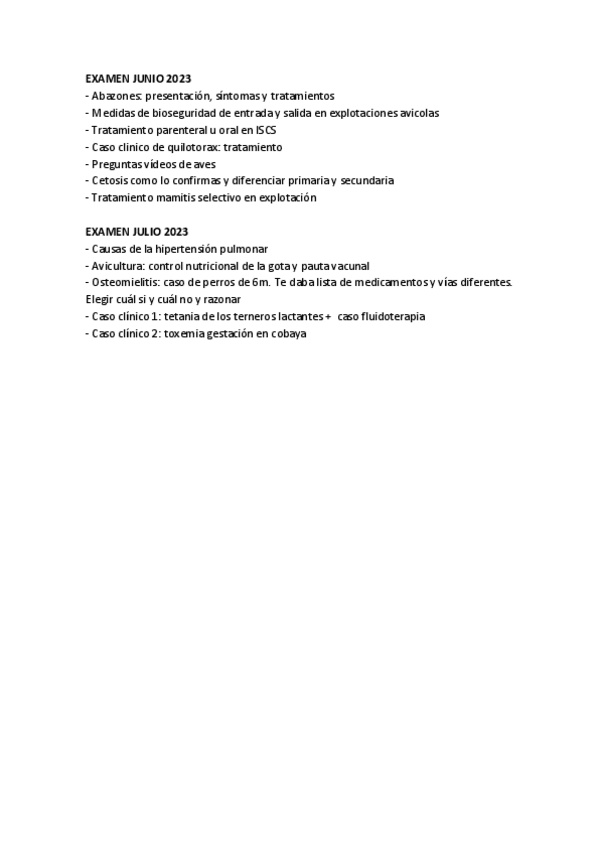 EXAMEN JUNIO 2023
- Abazones: presentación, síntomas y tratamientos
- Medidas de bioseguridad de entrada y salida en explotaciones avicolas
- Tratamiento parenteral u oral en ISCS
- Caso clinico de quilotorax: tratamiento
- Preguntas vídeos de aves
- Cetosis como lo confirmas y diferenciar primaria y secundaria
- Tratamiento mamitis selectivo en explotación

EXAMEN JULIO 2023
- Causas de la hipertensión pulmonar
- Avicultura: control nutricional de la gota y pauta vacunal
- Osteomielitis: caso de perros de 6m. Te daba lista de medicamentos y vías diferentes. Elegir cuál si y cuál no y razonar
- Caso clínico 1: tetania de los terneros lactantes + caso fluidoterapia
- Caso clínico 2: toxemia gestación en cobaya